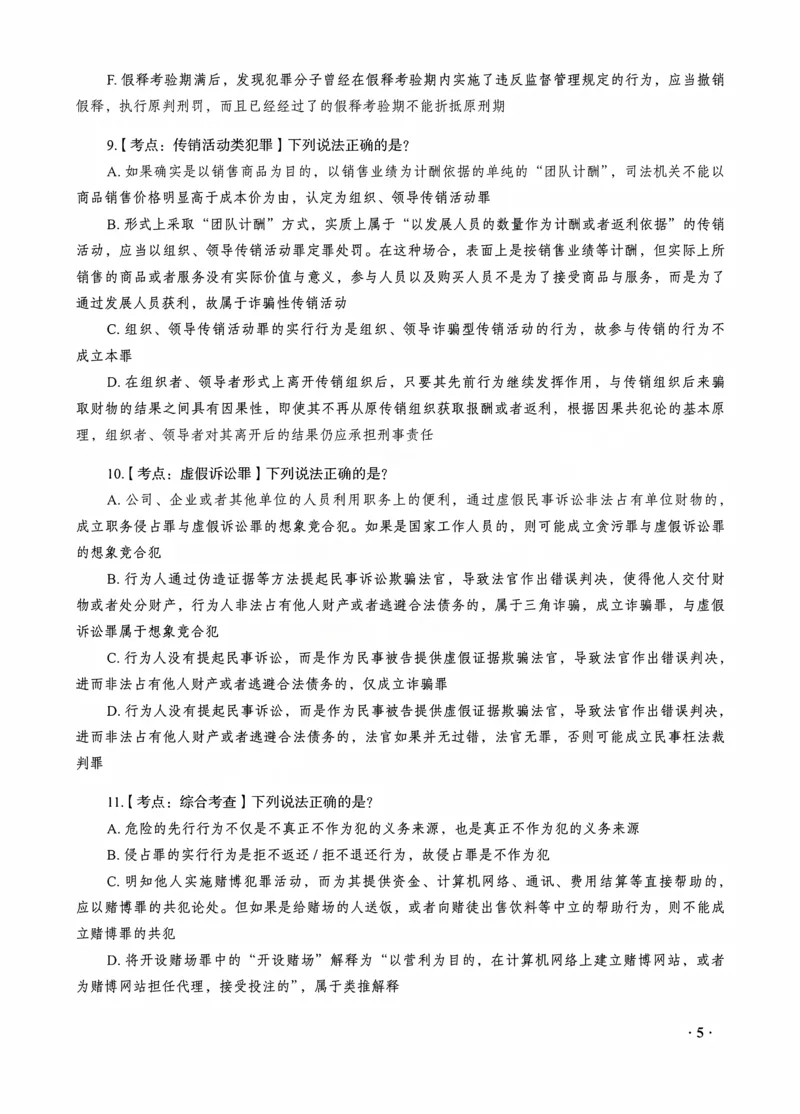 F.假释考验期满后，发现犯罪分子曾经在假释考验期内实施了违反监督管理规定的行为，应当撤销假释，执行原判刑罚，而且已经经过了的假释考验期不能折抵原刑期

9.【考点：传销活动类犯罪】下列说法正确的是?

A.如果确实是以销售商品为目的，以销售业绩为计酬依据的单纯的“团队计酬”，司法机关不能以商品销售价格明显高于成本价为由，认定为组织、领导传销活动罪

B.形式上采取“团队计酬”方式，实质上属于“以发展人员的数量作为计酬或者返利依据”的传销活动，应当以组织、领导传销活动罪定罪处罚。在这种场合，表面上是按销售业绩等计酬，但实际上所销售的商品或者服务没有实际价值与意义，参与人员以及购买人员不是为了接受商品与服务，而是为了通过发展人员获利，故属于诈骗性传销活动

C.组织、领导传销活动罪的实行行为是组织、领导诈骗型传销活动的行为，故参与传销的行为不成立本罪

D.在组织者、领导者形式上离开传销组织后，只要其先前行为继续发挥作用，与传销组织后来骗取财物的结果之间具有因果性，即使其不再从原传销组织获取报酬或者返利，根据因果共犯论的基本原理，组织者、领导者对其离开后的结果仍应承担刑事责任

10.【考点：虚假诉讼罪】下列说法正确的是?

A.公司、企业或者其他单位的人员利用职务上的便利，通过虚假民事诉讼非法占有单位财物的，成立职务侵占罪与虚假诉讼罪的想象竞合犯。如果是国家工作人员的，则可能成立贪污罪与虚假诉讼罪的想象竞合犯

B.行为人通过伪造证据等方法提起民事诉讼欺骗法官，导致法官作出错误判决，使得他人交付财物或者处分财产，行为人非法占有他人财产或者逃避合法债务的，属于三角诈骗，成立诈骗罪，与虚假诉讼罪属于想象竞合犯

C.行为人没有提起民事诉讼，而是作为民事被告提供虚假证据欺骗法官，导致法官作出错误判决，进而非法占有他人财产或者逃避合法债务的，仅成立诈骗罪

D.行为人没有提起民事诉讼，而是作为民事被告提供虚假证据欺骗法官，导致法官作出错误判决，进而非法占有他人财产或者逃避合法债务的，法官如果并无过错，法官无罪，否则可能成立民事枉法裁判罪

11.【考点：综合考查】下列说法正确的是?

A.危险的先行行为不仅是不真正不作为犯的义务来源，也是真正不作为犯的义务来源

B.侵占罪的实行行为是拒不返还/拒不退还行为，故侵占罪是不作为犯

C.明知他人实施赌博犯罪活动，而为其提供资金、计算机网络、通讯、费用结算等直接帮助的，应以赌博罪的共犯论处。但如果是给赌场的人送饭，或者向赌徒出售饮料等中立的帮助行为，则不能成立赌博罪的共犯

D.将开设赌场罪中的“开设赌场”解释为“以营利为目的，在计算机网络上建立赌博网站，或者为赌博网站担任代理，接受投注的”，属于类推解释

·5·